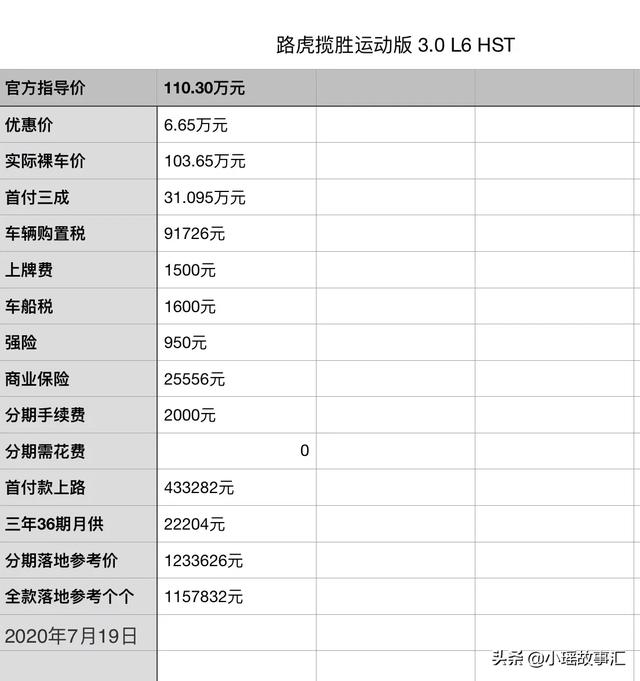 路虎揽胜运动版 3.0 L6 HST

| 官方指导价 | 110.30万元 | | |
|---|---|---|---|
| 优惠价 | 6.65万元 | | |
| 实际裸车价 | 103.65万元 | | |
| 首付三成 | 31.095万元 | | |
| 车辆购置税 | 91726元 | | |
| 上牌费 | 1500元 | | |
| 车船税 | 1600元 | | |
| 强险 | 950元 | | |
| 商业保险 | 25556元 | | |
| 分期手续费 | 2000元 | | |
| 分期需花费 | 0 | | |
| 首付款上路 | 433282元 | | |
| 三年36期月供 | 22204元 | | |
| 分期落地参考价 | 1233626元 | | |
| 全款落地参考个个 | 1157832元 | | |
| 2020年7月19日 | | | |

头条 @小瑶故事汇